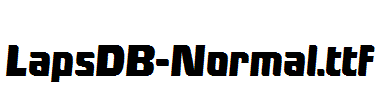 LapsDB-Normal.ttf